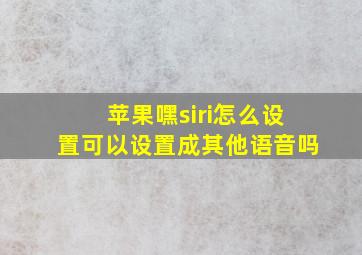 苹果嘿siri怎么设置可以设置成其他语音吗